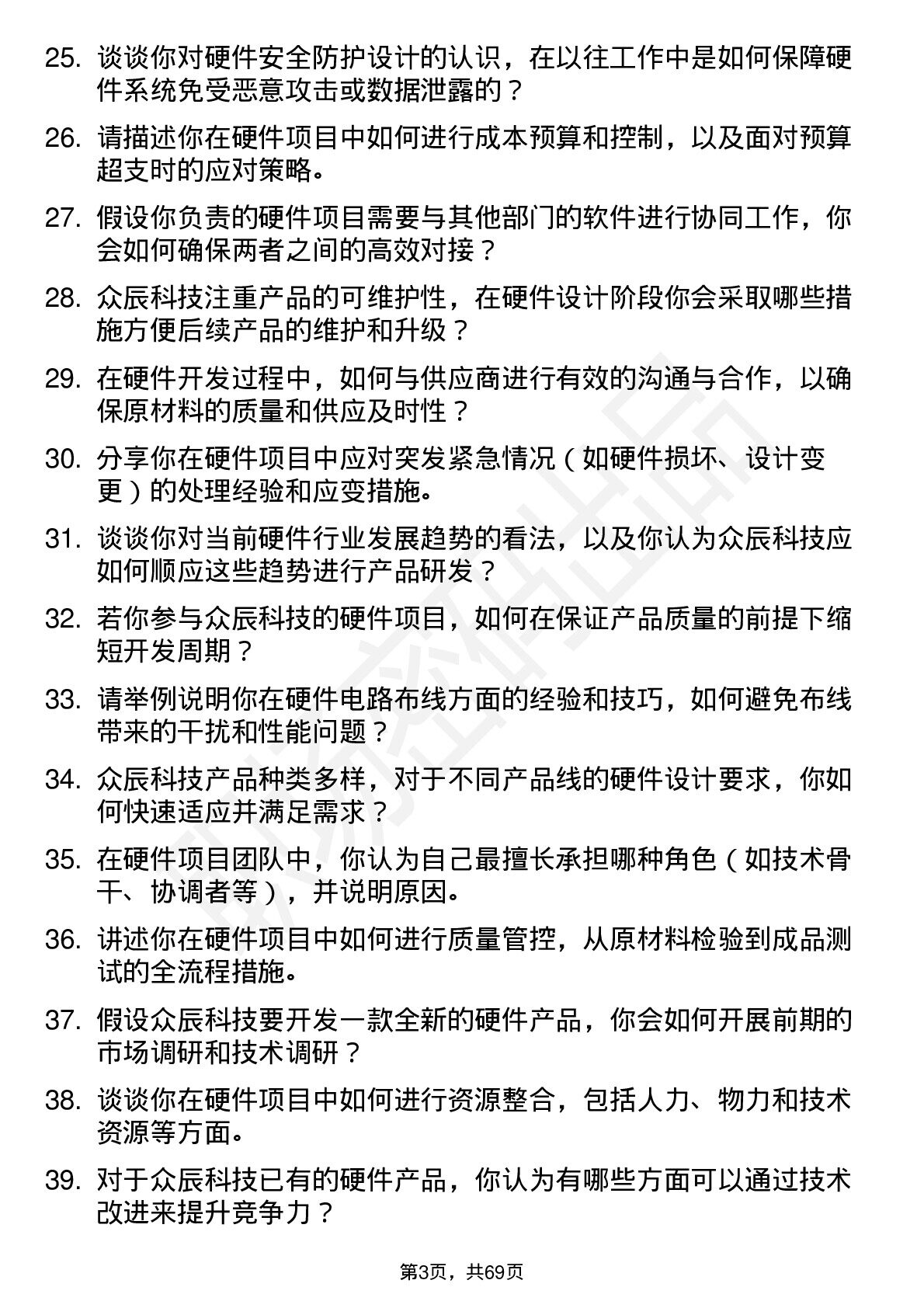 25. 谈谈你对硬件安全防护设计的认识，在以往工作中是如何保障硬件系统免受恶意攻击或数据泄露的？

26. 请描述你在硬件项目中如何进行成本预算和控制，以及面对预算超支时的应对策略。

27. 假设你负责的硬件项目需要与其他部门的软件进行协同工作，你会如何确保两者之间的高效对接？

28. 众辰科技注重产品的可维护性，在硬件设计阶段你会采取哪些措施方便后续产品的维护和升级？

29. 在硬件开发过程中，如何与供应商进行有效的沟通与合作，以确保原材料的质量和供应及时性？

30. 分享你在硬件项目中应对突发紧急情况（如硬件损坏、设计变更）的处理经验和应变措施。

31. 谈谈你对当前硬件行业发展趋势的看法，以及你认为众辰科技应如何顺应这些趋势进行产品研发？

32. 若你参与众辰科技的硬件项目，如何在保证产品质量的前提下缩短开发周期？

33. 请举例说明你在硬件电路布线方面的经验和技巧，如何避免布线带来的干扰和性能问题？

34. 众辰科技产品种类多样，对于不同产品线的硬件设计要求，你如何快速适应并满足需求？

35. 在硬件项目团队中，你认为自己最擅长承担哪种角色（如技术骨干、协调者等），并说明原因。

36. 讲述你在硬件项目中如何进行质量管控，从原材料检验到成品测试的全流程措施。

37. 假设众辰科技要开发一款全新的硬件产品，你会如何开展前期的市场调研和技术调研？

38. 谈谈你在硬件项目中如何进行资源整合，包括人力、物力和技术资源等方面。

39. 对于众辰科技已有的硬件产品，你认为有哪些方面可以通过技术改进来提升竞争力？

第3页，共69页